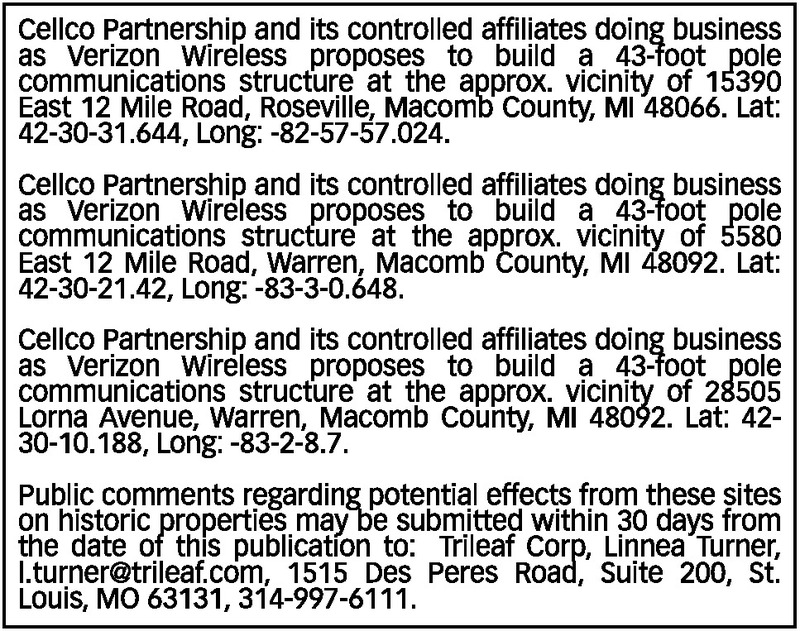 Cellco Partnership and its controlled affiliates doing business as Verizon Wireless proposes to build a 43-foot pole communications structure at the approx. vicinity of 15390 East 12 Mile Road, Roseville, Macomb County, MI 48066. Lat: 42-30-31.644, Long: -82-57-57.024.

Cellco Partnership and its controlled affiliates doing business as Verizon Wireless proposes to build a 43-foot pole communications structure at the approx. vicinity of 5580 East 12 Mile Road, Warren, Macomb County, MI 48092. Lat: 42-30-21.42, Long: -83-3-0.648.

Cellco Partnership and its controlled affiliates doing business as Verizon Wireless proposes to build a 43-foot pole communications structure at the approx. vicinity of 28505 Lorna Avenue, Warren, Macomb County, MI 48092. Lat: 42-30-10.188, Long: -83-2-8.7.

Public comments regarding potential effects from these sites on historic properties may be submitted within 30 days from the date of this publication to: Trileaf Corp, Linnea Turner, l.turner@trileaf.com, 1515 Des Peres Road, Suite 200, St. Louis, MO 63131, 314-997-6111.